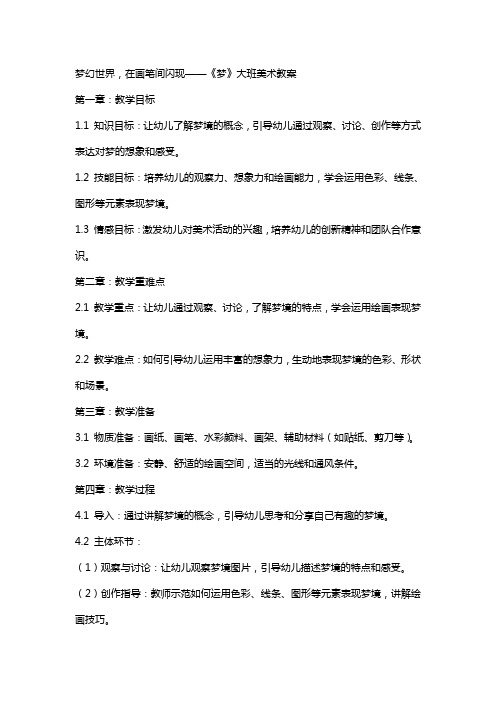 梦幻世界，在画笔间闪现——《梦》大班美术教案

第一章：教学目标

1.1 知识目标：让幼儿了解梦境的概念，引导幼儿通过观察、讨论、创作等方式表达对梦的想象和感受。

1.2 技能目标：培养幼儿的观察力、想象力和绘画能力，学会运用色彩、线条、图形等元素表现梦境。

1.3 情感目标：激发幼儿对美术活动的兴趣，培养幼儿的创新精神和团队合作意识。

第二章：教学重难点

2.1 教学重点：让幼儿通过观察、讨论，了解梦境的特点，学会运用绘画表现梦境。

2.2 教学难点：如何引导幼儿运用丰富的想象力，生动地表现梦境的色彩、形状和场景。

第三章：教学准备

3.1 物质准备：画纸、画笔、水彩颜料、画架、辅助材料（如贴纸、剪刀等）。

3.2 环境准备：安静、舒适的绘画空间，适当的光线和通风条件。

第四章：教学过程

4.1 导入：通过讲解梦境的概念，引导幼儿思考和分享自己有趣的梦境。

4.2 主体环节：

（1）观察与讨论：让幼儿观察梦境图片，引导幼儿描述梦境的特点和感受。

（2）创作指导：教师示范如何运用色彩、线条、图形等元素表现梦境，讲解绘画技巧。